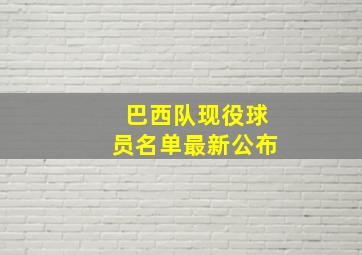 巴西队现役球员名单最新公布